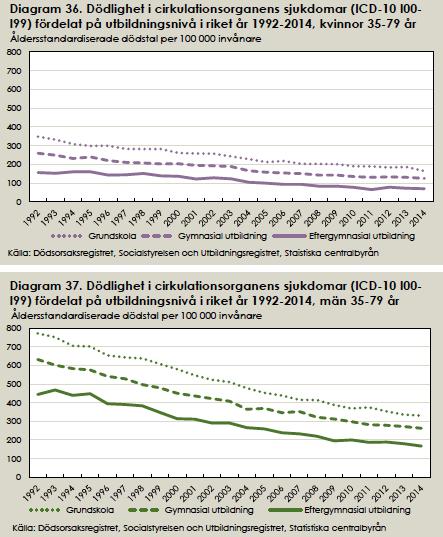 Diagram 36. Dödlighet i cirkulationsorganens sjukdomar (ICD-10 I00-I99) fördelat på utbildningsnivå i riket år 1992-2014, kvinnor 35-79 år
Åldersstandardiserade dödstal per 100 000 invånare

800
700
600
500
400
300
200
100
0

1992 1993 1994 1995 1996 1997 1998 1999 2000 2001 2002 2003 2004 2005 2006 2007 2008 2009 2010 2011 2012 2013 2014

Grundskola
Gymnasial utbildning
Eftergymnasial utbildning

Källa: Dödsorsaksregistret, Socialstyrelsen och Utbildningsregistret, Statistiska centralbyrån

Diagram 37. Dödlighet i cirkulationsorganens sjukdomar (ICD-10 I00-I99) fördelat på utbildningsnivå i riket år 1992-2014, män 35-79 år
Åldersstandardiserade dödstal per 100 000 invånare

800
700
600
500
400
300
200
100
0

1992 1993 1994 1995 1996 1997 1998 1999 2000 2001 2002 2003 2004 2005 2006 2007 2008 2009 2010 2011 2012 2013 2014

Grundskola
Gymnasial utbildning
Eftergymnasial utbildning

Källa: Dödsorsaksregistret, Socialstyrelsen och Utbildningsregistret, Statistiska centralbyrån